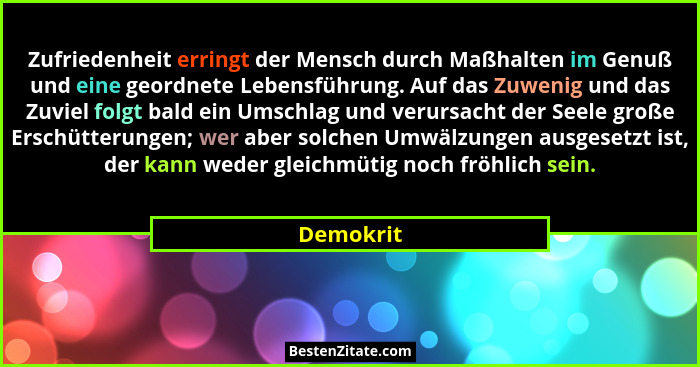 Zufriedenheit erringt der Mensch durch Maßhalten im Genuß und eine geordnete Lebensführung. Auf das Zuwenig und das Zuviel folgt bald ein Umschlag und verursacht der Seele große Erschütterungen; wer aber solchen Umwälzungen ausgesetzt ist, der kann weder gleichmütig noch fröhlich sein.

Demokrit

BestenZitate.com